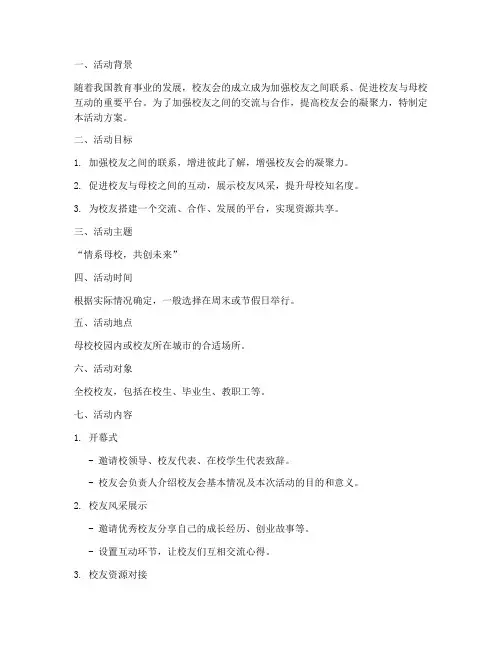 一、活动背景

随着我国教育事业的发展，校友会的成立成为加强校友之间联系、促进校友与母校互动的重要平台。为了加强校友之间的交流与合作，提高校友会的凝聚力，特制定本活动方案。

二、活动目标

1. 加强校友之间的联系，增进彼此了解，增强校友会的凝聚力。

2. 促进校友与母校之间的互动，展示校友风采，提升母校知名度。

3. 为校友搭建一个交流、合作、发展的平台，实现资源共享。

三、活动主题

“情系母校，共创未来”

四、活动时间

根据实际情况确定，一般选择在周末或节假日举行。

五、活动地点

母校校园内或校友所在城市的合适场所。

六、活动对象

全校校友，包括在校生、毕业生、教职工等。

七、活动内容

1. 开幕式

- 邀请校领导、校友代表、在校学生代表致辞。

- 校友会负责人介绍校友会基本情况及本次活动的目的和意义。

2. 校友风采展示

- 邀请优秀校友分享自己的成长经历、创业故事等。

- 设置互动环节，让校友们互相交流心得。

3. 校友资源对接